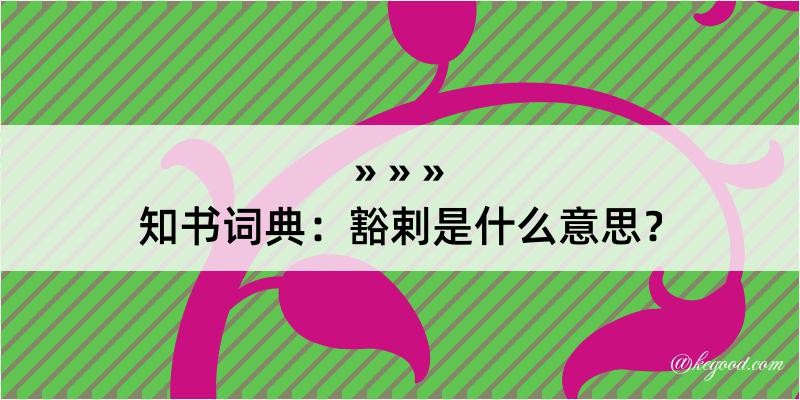 » » »
知书词典：豁剌是什么意思？

@kegood.com